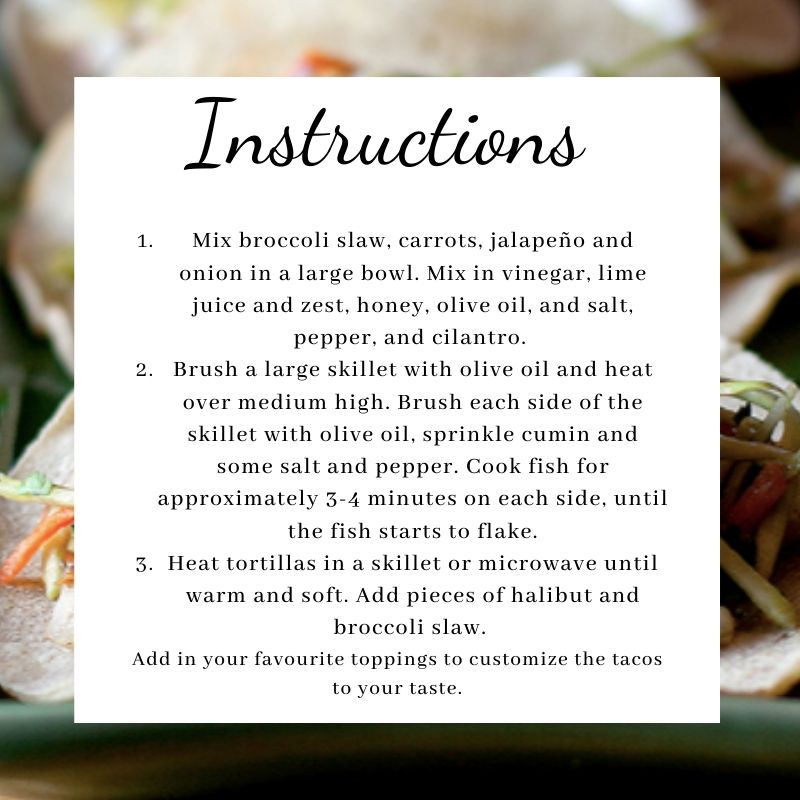 Instructions

1. Mix broccoli slaw, carrots, jalapeño and onion in a large bowl. Mix in vinegar, lime juice and zest, honey, olive oil, and salt, pepper, and cilantro.
2. Brush a large skillet with olive oil and heat over medium high. Brush each side of the skillet with olive oil, sprinkle cumin and some salt and pepper. Cook fish for approximately 3-4 minutes on each side, until the fish starts to flake.
3. Heat tortillas in a skillet or microwave until warm and soft. Add pieces of halibut and broccoli slaw.

Add in your favourite toppings to customize the tacos to your taste.